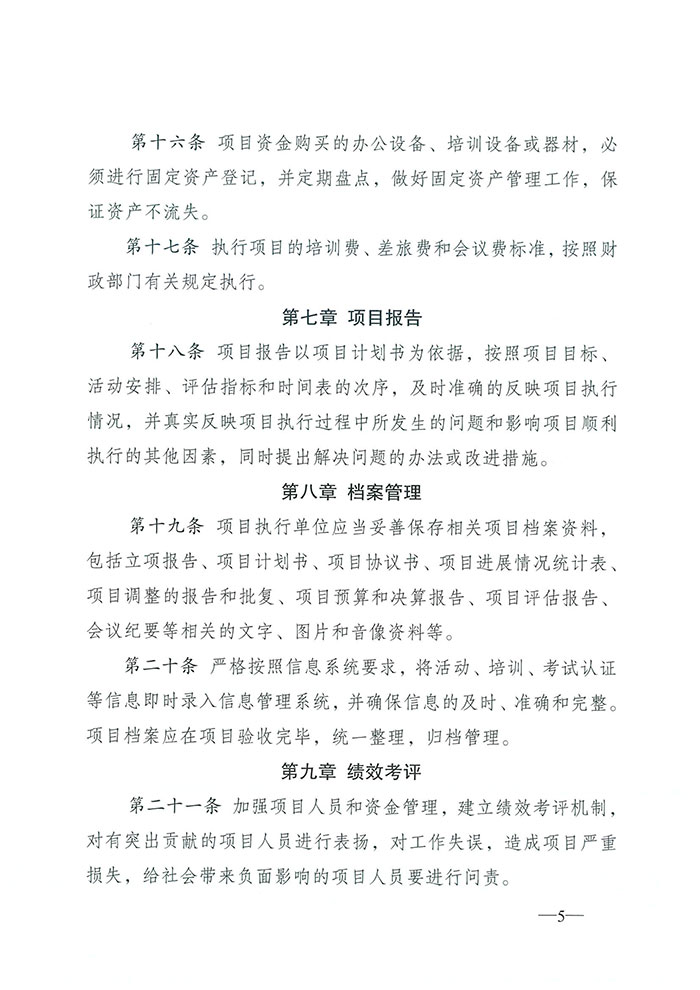 第十六条　项目资金购买的办公设备、培训设备或器材，必须进行固定资产登记，并定期盘点，做好固定资产管理工作，保证资产不流失。

第十七条　执行项目的培训费、差旅费和会议费标准，按照财政部门有关规定执行。

第七章　项目报告

第十八条　项目报告以项目计划书为依据，按照项目目标、活动安排、评估指标和时间表的次序，及时准确的反映项目执行情况，并真实反映项目执行过程中所发生的问题和影响项目顺利执行的其他因素，同时提出解决问题的办法或改进措施。

第八章　档案管理

第十九条　项目执行单位应当妥善保存相关项目档案资料，包括立项报告、项目计划书、项目协议书、项目进展情况统计表、项目调整的报告和批复、项目预算和决算报告、项目评估报告、会议纪要等相关的文字、图片和音像资料等。

第二十条　严格按照信息系统要求，将活动、培训、考试认证等信息即时录入信息管理系统，并确保信息的及时、准确和完整。项目档案应在项目验收完毕，统一整理，归档管理。

第九章　绩效考评

第二十一条　加强项目人员和资金管理，建立绩效考评机制，对有突出贡献的项目人员进行表扬，对工作失误，造成项目严重损失，给社会带来负面影响的项目人员要进行问责。

—5—